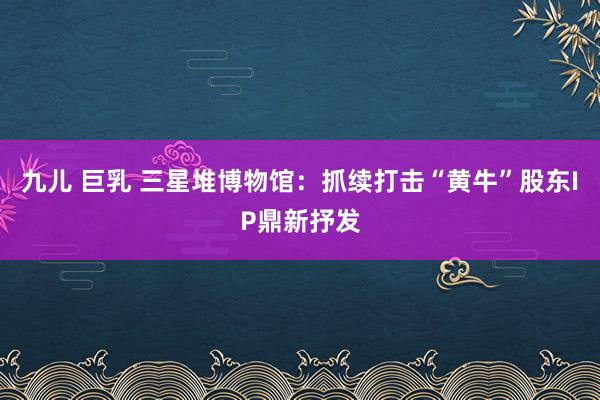 九儿 巨乳 三星堆博物馆：抓续打击“黄牛”股东IP鼎新抒发